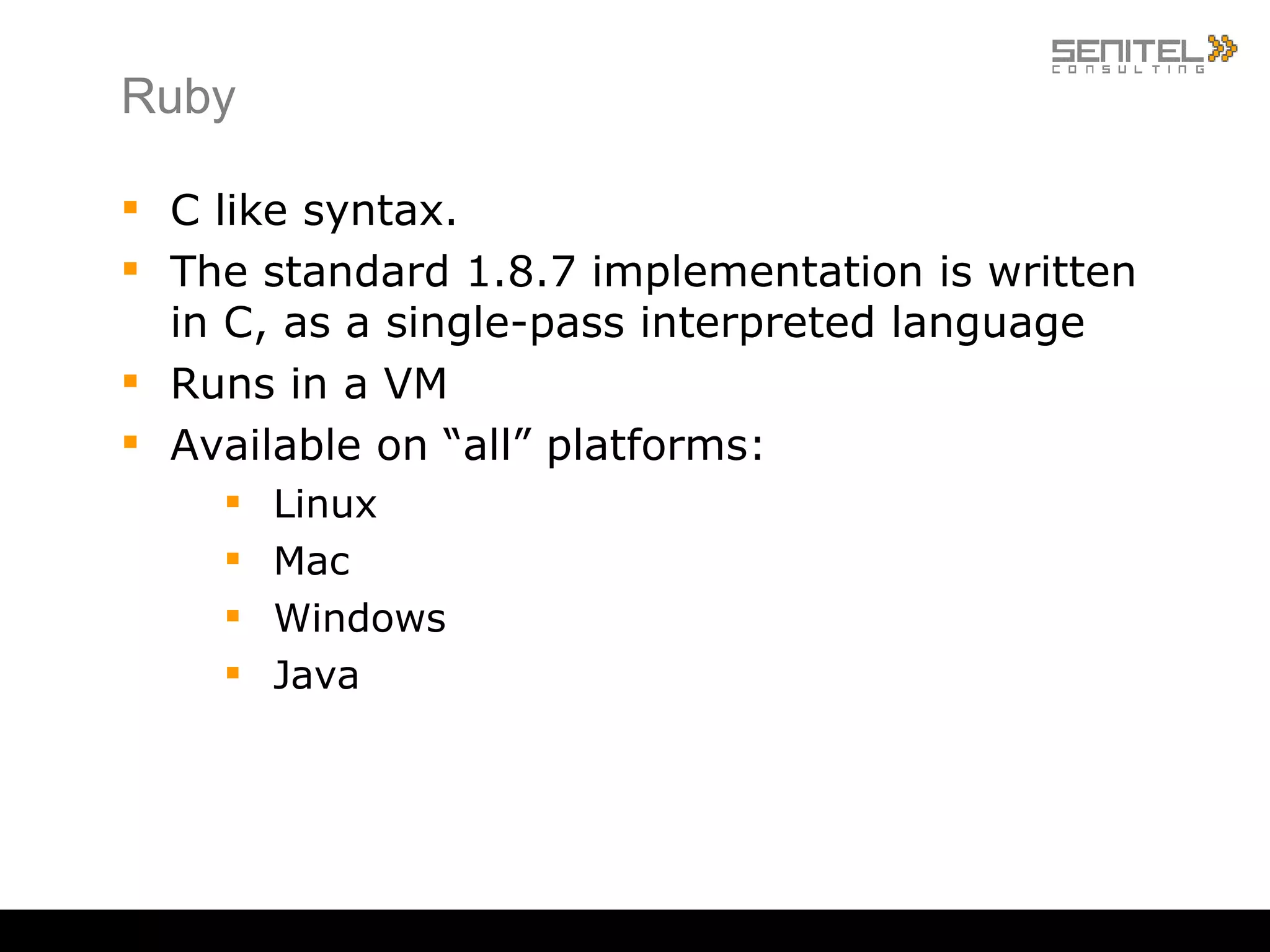 SENITEL
CONSULTING

Ruby

- C like syntax.
- The standard 1.8.7 implementation is written in C, as a single-pass interpreted language
- Runs in a VM
- Available on “all” platforms:
  - Linux
  - Mac
  - Windows
  - Java